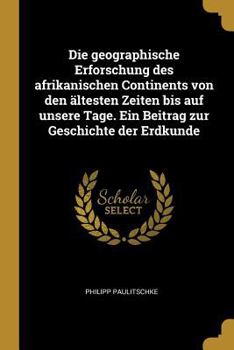 Die geographische Erforschung des afrikanischen Continents von den ältesten Zeiten bis auf unsere Tage. Ein Beitrag zur Geschichte der Erdkunde

Scholar SELECT

PHILIPP PAULITSCHKE